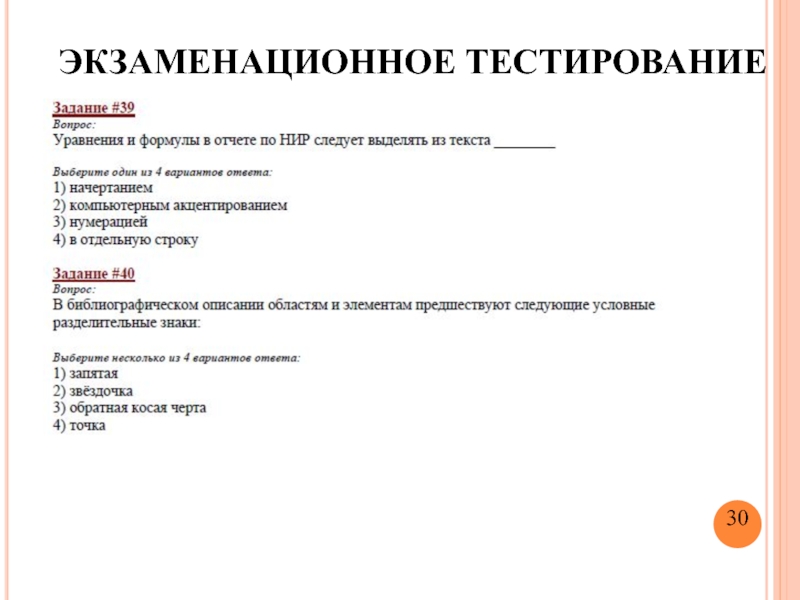 ЭКЗАМЕНАЦИОННОЕ ТЕСТИРОВАНИЕ

Задание #39
Вопрос:
Уравнения и формулы в отчете по НИР следует выделять из текста ________

Выберите один из 4 вариантов ответа:
1) начертанием
2) компьютерным акцентированием
3) нумерацией
4) в отдельную строку

Задание #40
Вопрос:
В библиографическом описании областям и элементам предшествуют следующие условные разделительные знаки:

Выберите несколько из 4 вариантов ответа:
1) запятая
2) звёздочка
3) обратная косая черта
4) точка

30